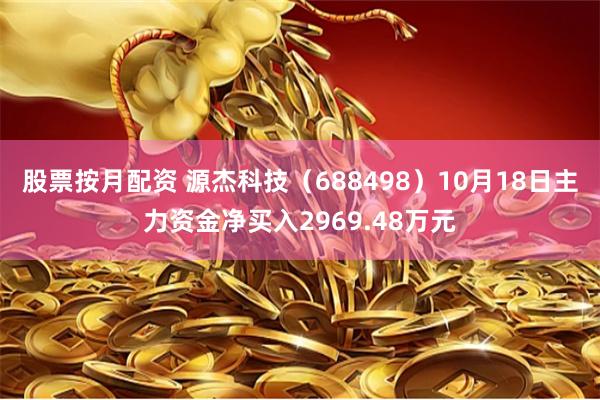 股票按月配资 源杰科技（688498）10月18日主力资金净买入2969.48万元